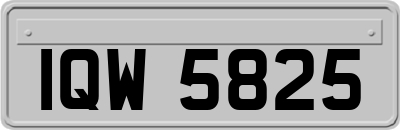 IQW 5825